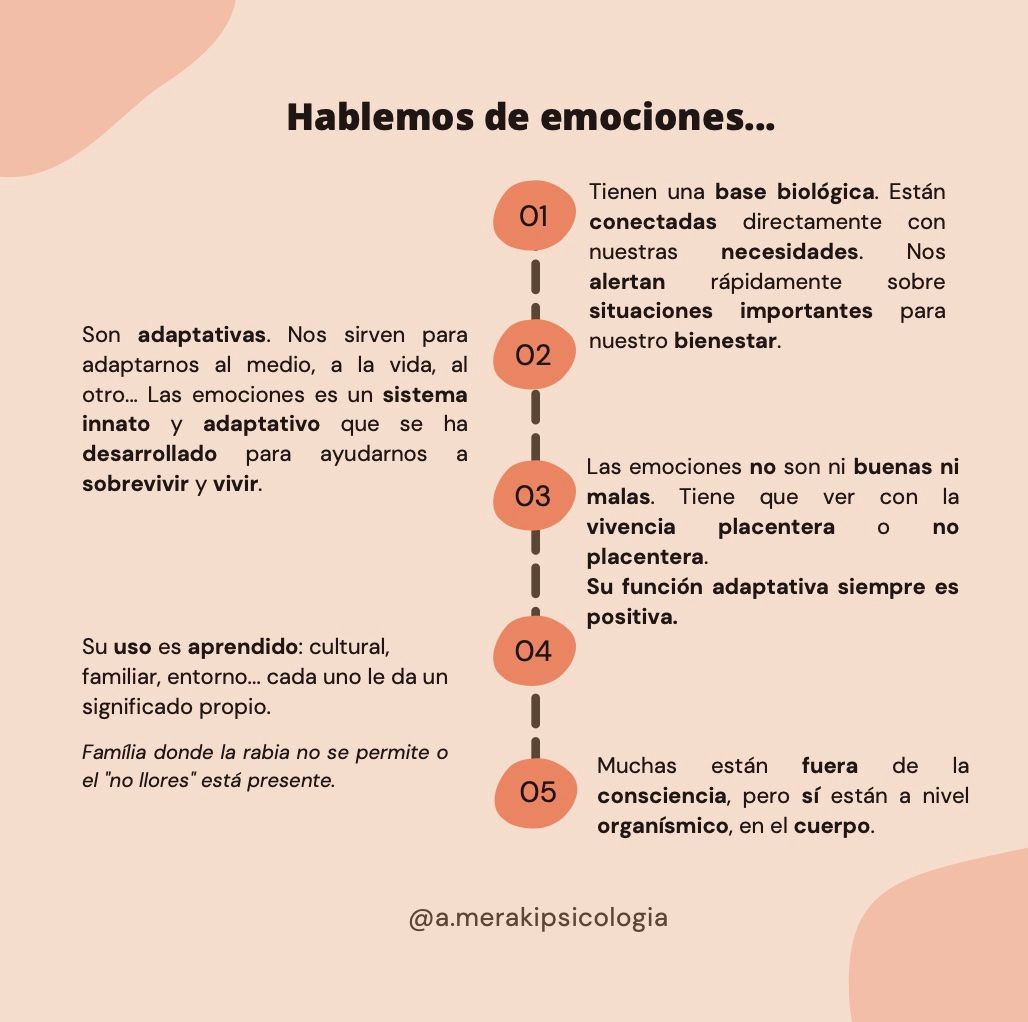 Hablemos de emociones...

01

Tienen una base biológica. Están conectadas directamente con nuestras necesidades. Nos alertan rápidamente sobre situaciones importantes para nuestro bienestar.

02

Son adaptativas. Nos sirven para adaptarnos al medio, a la vida, al otro... Las emociones es un sistema innato y adaptativo que se ha desarrollado para ayudarnos a sobrevivir y vivir.

03

Las emociones no son ni buenas ni malas. Tiene que ver con la vivencia placentera o no placentera.
Su función adaptativa siempre es positiva.

04

Su uso es aprendido: cultural, familiar, entorno... cada uno le da un significado propio.

Família donde la rabia no se permite o el "no llores" está presente.

05

Muchas están fuera de la consciencia, pero sí están a nivel organísmico, en el cuerpo.

@a.merakipsicologia